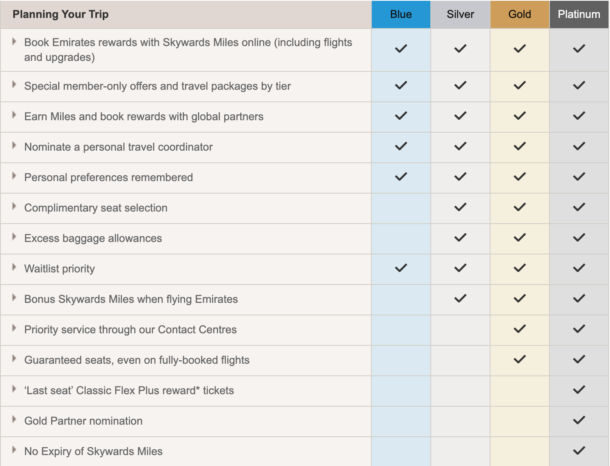 | Planning Your Trip | Blue | Silver | Gold | Platinum |
|---|---|---|---|---|
| Book Emirates rewards with Skywards Miles online (including flights and upgrades) | ✓ | ✓ | ✓ | ✓ |
| Special member-only offers and travel packages by tier | ✓ | ✓ | ✓ | ✓ |
| Earn Miles and book rewards with global partners | ✓ | ✓ | ✓ | ✓ |
| Nominate a personal travel coordinator | ✓ | ✓ | ✓ | ✓ |
| Personal preferences remembered | ✓ | ✓ | ✓ | ✓ |
| Complimentary seat selection | | ✓ | ✓ | ✓ |
| Excess baggage allowances | | ✓ | ✓ | ✓ |
| Waitlist priority | ✓ | ✓ | ✓ | ✓ |
| Bonus Skywards Miles when flying Emirates | | ✓ | ✓ | ✓ |
| Priority service through our Contact Centres | | | ✓ | ✓ |
| Guaranteed seats, even on fully-booked flights | | | ✓ | ✓ |
| 'Last seat' Classic Flex Plus reward* tickets | | | | ✓ |
| Gold Partner nomination | | | | ✓ |
| No Expiry of Skywards Miles | | | | ✓ |